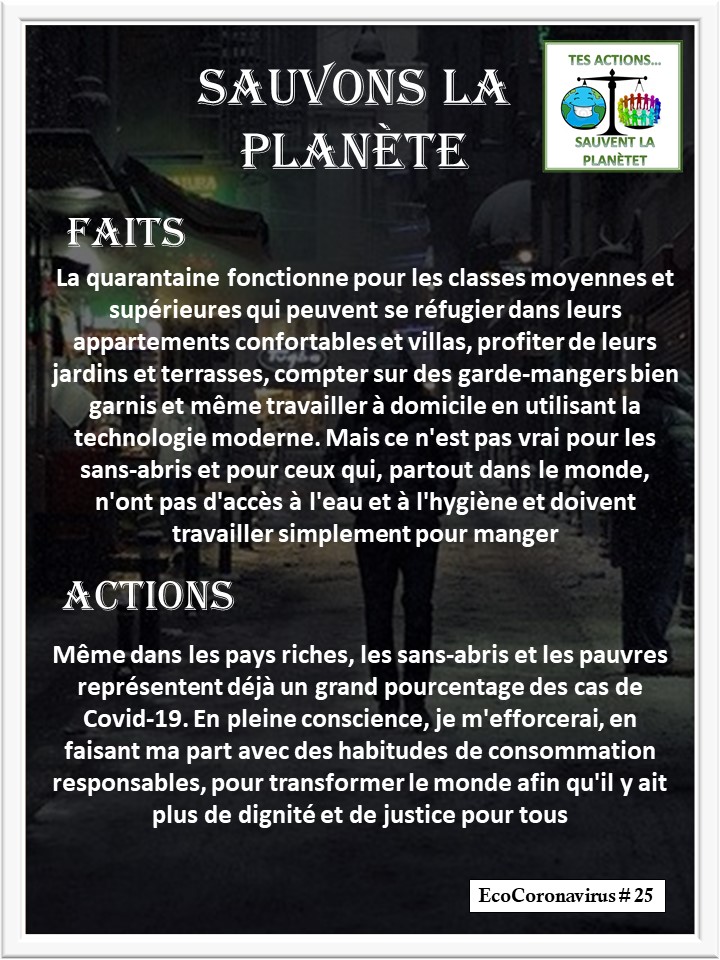 SAUVONS LA PLANÈTE

TES ACTIONS...
SAUVENT LA PLANÈTET

FAITS

La quarantaine fonctionne pour les classes moyennes et supérieures qui peuvent se réfugier dans leurs appartements confortables et villas, profiter de leurs jardins et terrasses, compter sur des garde-mangers bien garnis et même travailler à domicile en utilisant la technologie moderne. Mais ce n'est pas vrai pour les sans-abris et pour ceux qui, partout dans le monde, n'ont pas d'accès à l'eau et à l'hygiène et doivent travailler simplement pour manger

ACTIONS

Même dans les pays riches, les sans-abris et les pauvres représentent déjà un grand pourcentage des cas de Covid-19. En pleine conscience, je m'efforcerai, en faisant ma part avec des habitudes de consommation responsables, pour transformer le monde afin qu'il y ait plus de dignité et de justice pour tous

EcoCoronavirus # 25